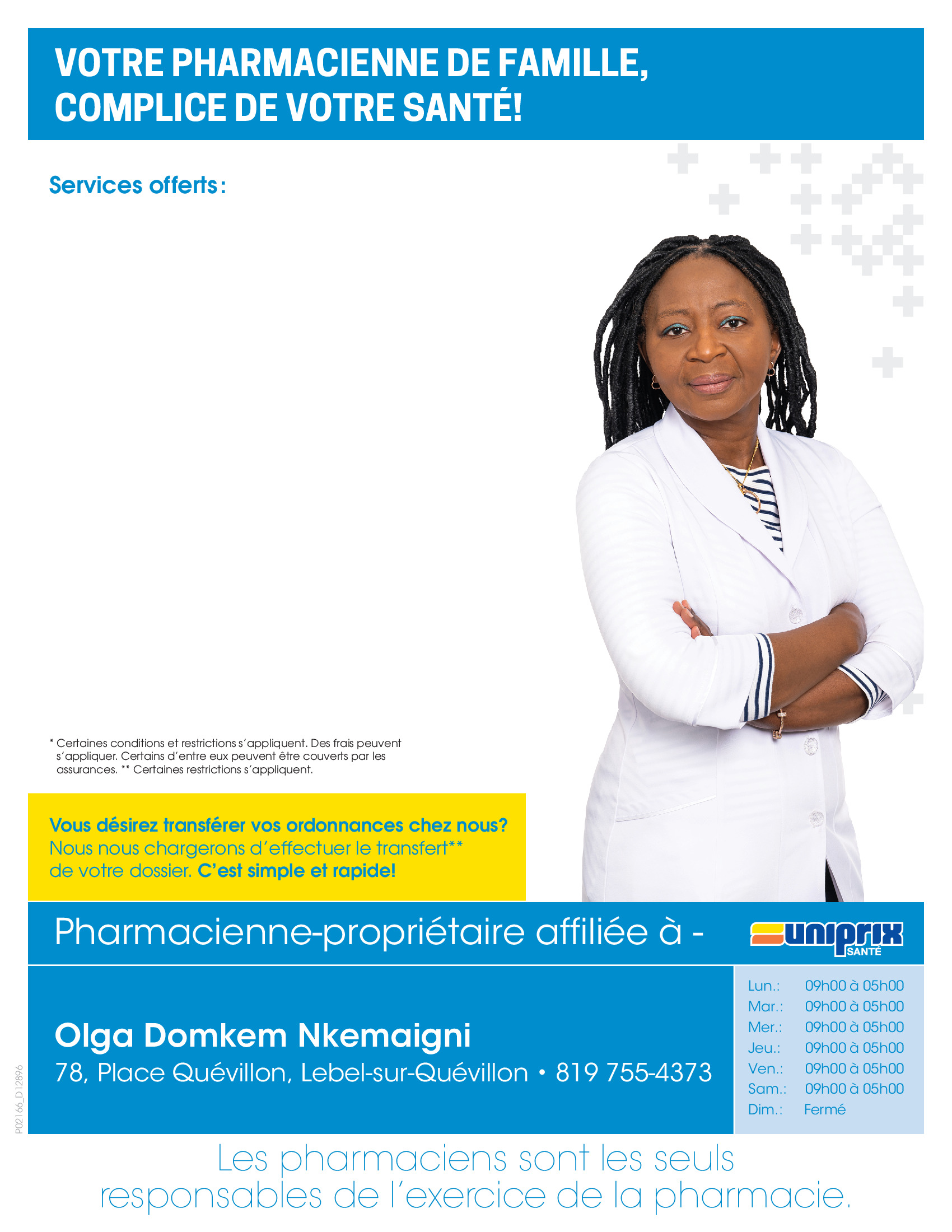 VOTRE PHARMACIENNE DE FAMILLE, COMPLICE DE VOTRE SANTÉ!

Services offerts:

* Certaines conditions et restrictions s'appliquent. Des frais peuvent s'appliquer. Certains d'entre eux peuvent être couverts par les assurances. ** Certaines restrictions s'appliquent.

Vous désirez transférer vos ordonnances chez nous? Nous nous chargerons d'effectuer le transfert** de votre dossier. C'est simple et rapide!

Pharmacienne-propriétaire affiliée à -

uniprix
SANTÉ

Olga Domkem Nkemaigni
78, Place Quévillon, Lebel-sur-Quévillon • 819 755-4373

Lun.: 09h00 à 05h00
Mar.: 09h00 à 05h00
Mer.: 09h00 à 05h00
Jeu.: 09h00 à 05h00
Ven.: 09h00 à 05h00
Sam.: 09h00 à 05h00
Dim.: Fermé

P02166_D12896

Les pharmaciens sont les seuls responsables de l'exercice de la pharmacie.